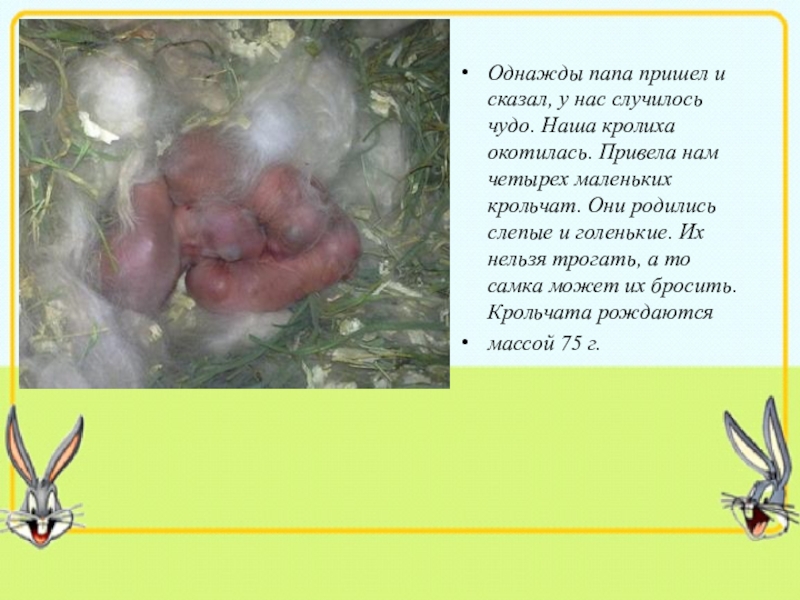 • Однажды папа пришел и сказал, у нас случилось чудо. Наша кролиха окотилась. Привела нам четырех маленьких крольчат. Они родились слепые и голенькие. Их нельзя трогать, а то самка может их бросить. Крольчата рождаются

• массой 75 г.